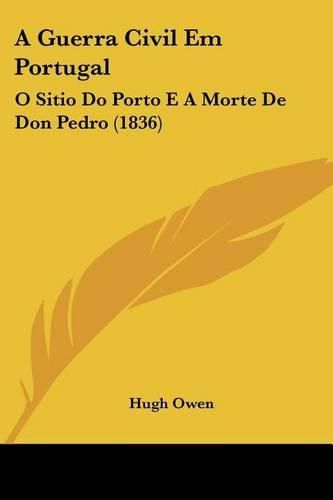 A Guerra Civil Em Portugal

O Sitio Do Porto E A Morte De Don Pedro (1836)

Hugh Owen